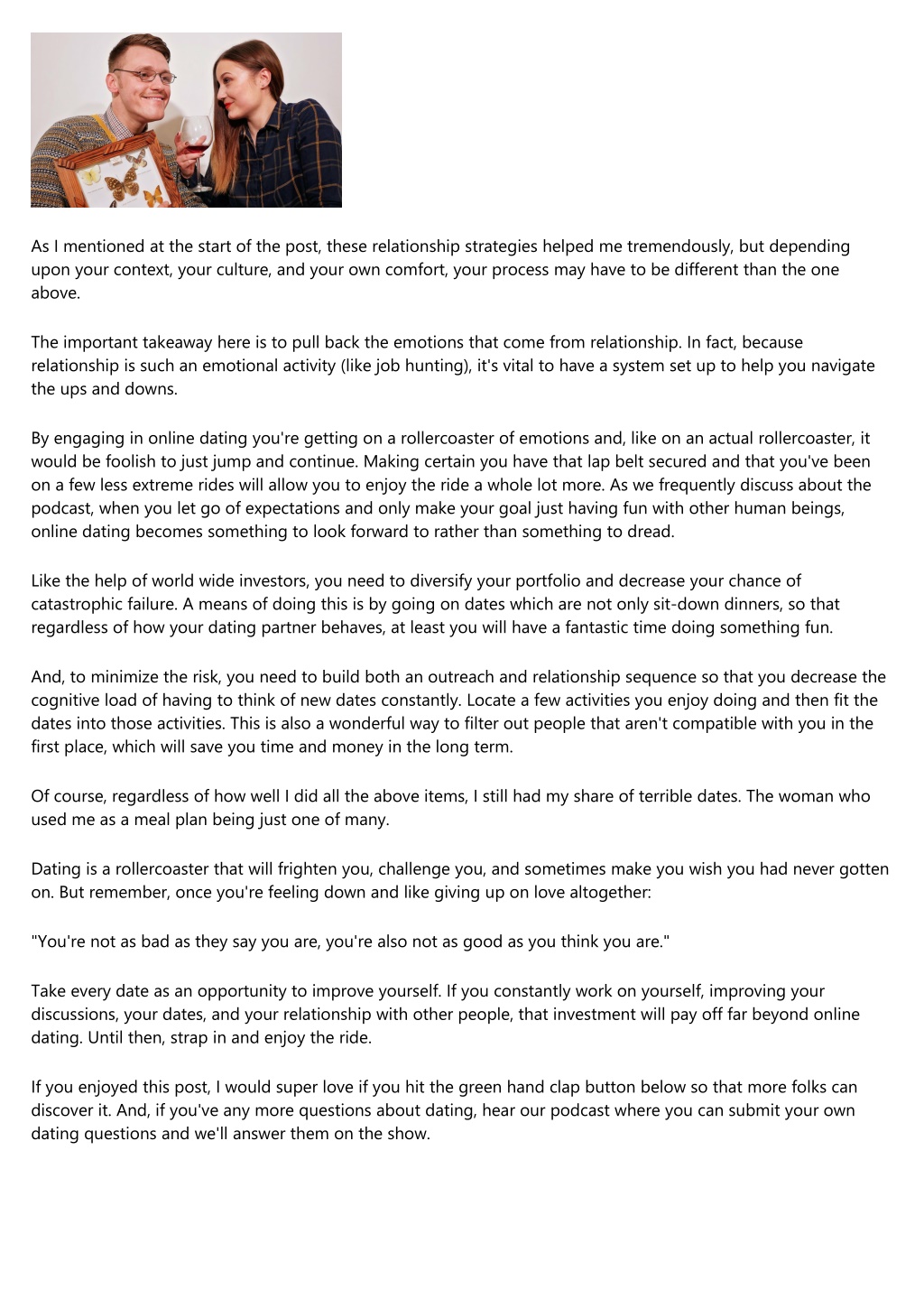 As I mentioned at the start of the post, these relationship strategies helped me tremendously, but depending upon your context, your culture, and your own comfort, your process may have to be different than the one above.

The important takeaway here is to pull back the emotions that come from relationship. In fact, because relationship is such an emotional activity (like job hunting), it's vital to have a system set up to help you navigate the ups and downs.

By engaging in online dating you're getting on a rollercoaster of emotions and, like on an actual rollercoaster, it would be foolish to just jump and continue. Making certain you have that lap belt secured and that you've been on a few less extreme rides will allow you to enjoy the ride a whole lot more. As we frequently discuss about the podcast, when you let go of expectations and only make your goal just having fun with other human beings, online dating becomes something to look forward to rather than something to dread.

Like the help of world wide investors, you need to diversify your portfolio and decrease your chance of catastrophic failure. A means of doing this is by going on dates which are not only sit-down dinners, so that regardless of how your dating partner behaves, at least you will have a fantastic time doing something fun.

And, to minimize the risk, you need to build both an outreach and relationship sequence so that you decrease the cognitive load of having to think of new dates constantly. Locate a few activities you enjoy doing and then fit the dates into those activities. This is also a wonderful way to filter out people that aren't compatible with you in the first place, which will save you time and money in the long term.

Of course, regardless of how well I did all the above items, I still had my share of terrible dates. The woman who used me as a meal plan being just one of many.

Dating is a rollercoaster that will frighten you, challenge you, and sometimes make you wish you had never gotten on. But remember, once you're feeling down and like giving up on love altogether:

"You're not as bad as they say you are, you're also not as good as you think you are."

Take every date as an opportunity to improve yourself. If you constantly work on yourself, improving your discussions, your dates, and your relationship with other people, that investment will pay off far beyond online dating. Until then, strap in and enjoy the ride.

If you enjoyed this post, I would super love if you hit the green hand clap button below so that more folks can discover it. And, if you've any more questions about dating, hear our podcast where you can submit your own dating questions and we'll answer them on the show.